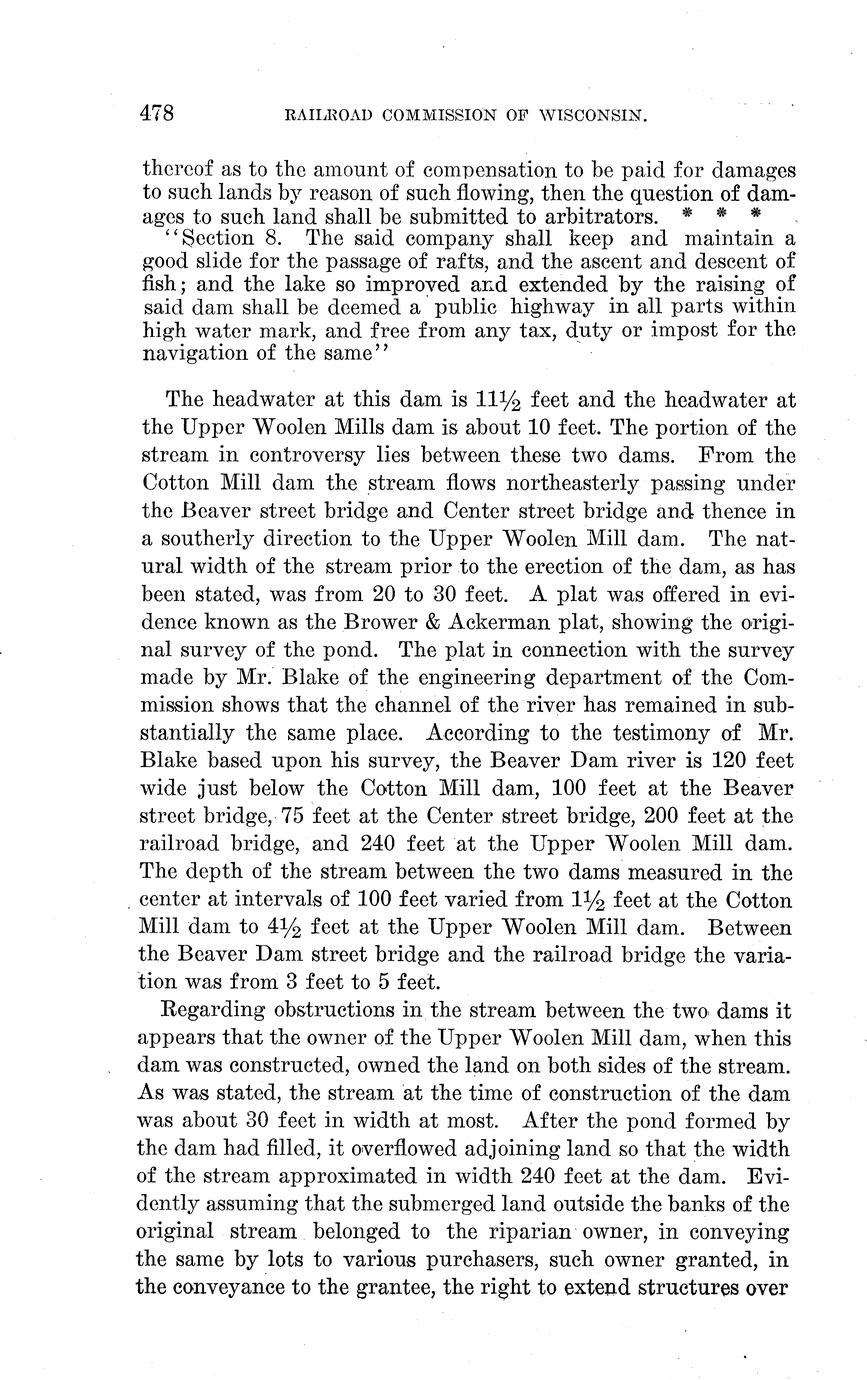 478 RAILROAD COMMISSION OF WISCONSIN.

thereof as to the amount of compensation to be paid for damages to such lands by reason of such flowing, then the question of damages to such land shall be submitted to arbitrators. * * *

"Section 8. The said company shall keep and maintain a good slide for the passage of rafts, and the ascent and descent of fish; and the lake so improved and extended by the raising of said dam shall be deemed a public highway in all parts within high water mark, and free from any tax, duty or impost for the navigation of the same"

The headwater at this dam is $11\frac{1}{2}$ feet and the headwater at the Upper Woolen Mills dam is about 10 feet. The portion of the stream in controversy lies between these two dams. From the Cotton Mill dam the stream flows northeasterly passing under the Beaver street bridge and Center street bridge and thence in a southerly direction to the Upper Woolen Mill dam. The natural width of the stream prior to the erection of the dam, as has been stated, was from 20 to 30 feet. A plat was offered in evidence known as the Brower & Ackerman plat, showing the original survey of the pond. The plat in connection with the survey made by Mr. Blake of the engineering department of the Commission shows that the channel of the river has remained in substantially the same place. According to the testimony of Mr. Blake based upon his survey, the Beaver Dam river is 120 feet wide just below the Cotton Mill dam, 100 feet at the Beaver street bridge, 75 feet at the Center street bridge, 200 feet at the railroad bridge, and 240 feet at the Upper Woolen Mill dam. The depth of the stream between the two dams measured in the center at intervals of 100 feet varied from $1\frac{1}{2}$ feet at the Cotton Mill dam to $4\frac{1}{2}$ feet at the Upper Woolen Mill dam. Between the Beaver Dam street bridge and the railroad bridge the variation was from 3 feet to 5 feet.

Regarding obstructions in the stream between the two dams it appears that the owner of the Upper Woolen Mill dam, when this dam was constructed, owned the land on both sides of the stream. As was stated, the stream at the time of construction of the dam was about 30 feet in width at most. After the pond formed by the dam had filled, it overflowed adjoining land so that the width of the stream approximated in width 240 feet at the dam. Evidently assuming that the submerged land outside the banks of the original stream belonged to the riparian owner, in conveying the same by lots to various purchasers, such owner granted, in the conveyance to the grantee, the right to extend structures over